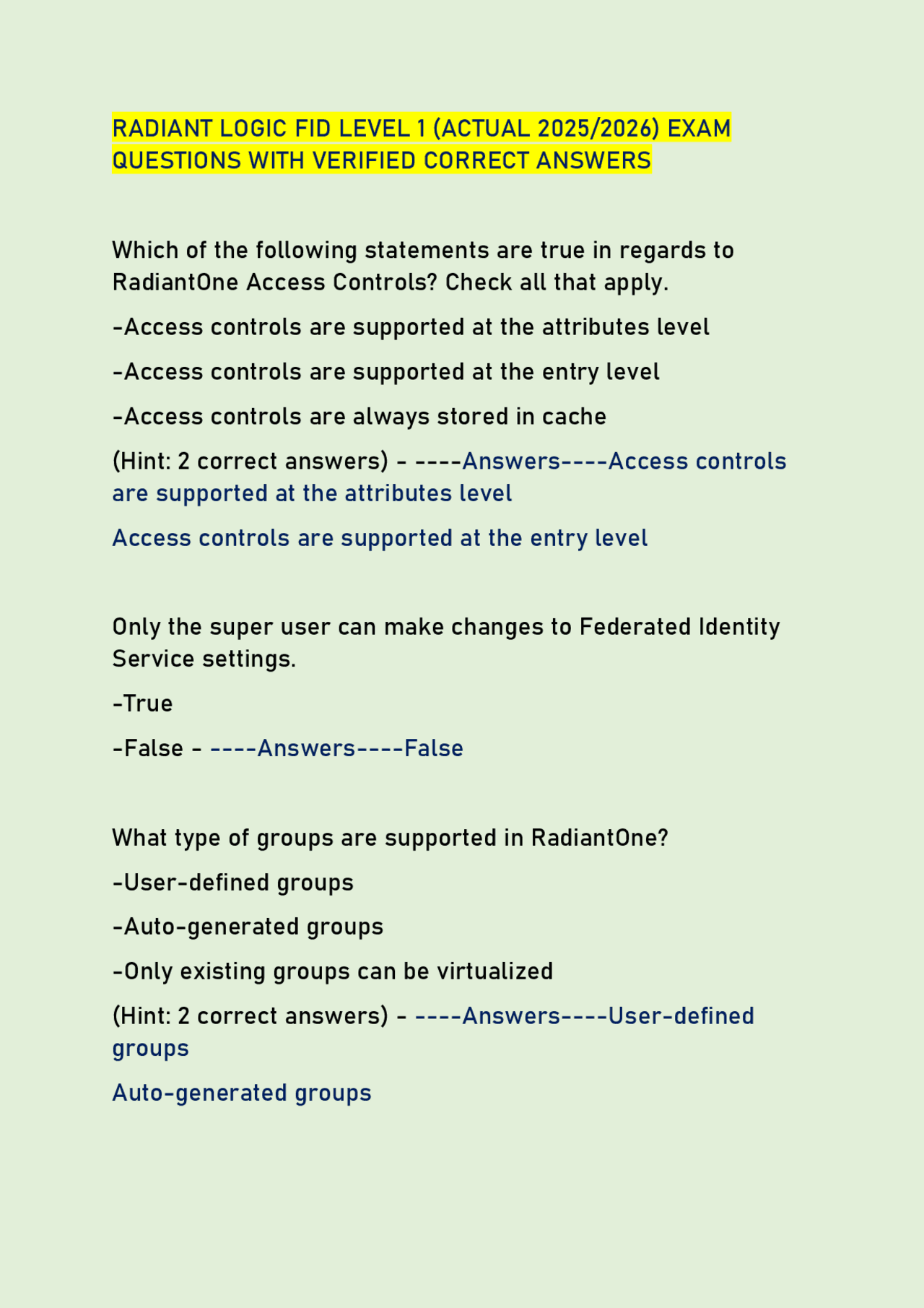 RADIANT LOGIC FID LEVEL 1 (ACTUAL 2025/2026) EXAM QUESTIONS WITH VERIFIED CORRECT ANSWERS

Which of the following statements are true in regards to RadiantOne Access Controls? Check all that apply.

-Access controls are supported at the attributes level

-Access controls are supported at the entry level

-Access controls are always stored in cache

(Hint: 2 correct answers) - ----Answers----Access controls are supported at the attributes level

Access controls are supported at the entry level

Only the super user can make changes to Federated Identity Service settings.

-True

-False - ----Answers----False

What type of groups are supported in RadiantOne?

-User-defined groups

-Auto-generated groups

-Only existing groups can be virtualized

(Hint: 2 correct answers) - ----Answers----User-defined groups

Auto-generated groups